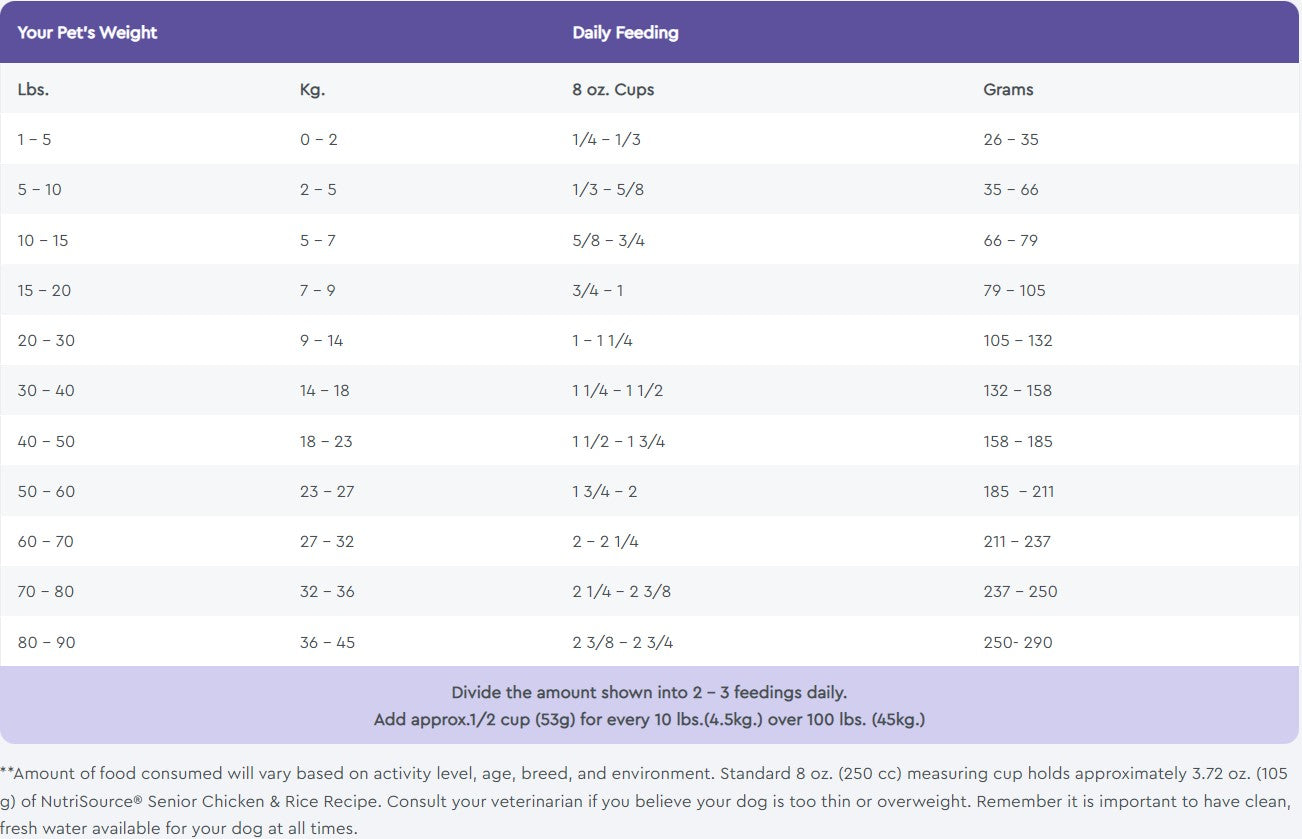 | Your Pet's Weight | | Daily Feeding | |
|---|---|---|---|
| Lbs. | Kg. | 8 oz. Cups | Grams |
| 1 – 5 | 0 – 2 | 1/4 – 1/3 | 26 – 35 |
| 5 – 10 | 2 – 5 | 1/3 – 5/8 | 35 – 66 |
| 10 – 15 | 5 – 7 | 5/8 – 3/4 | 66 – 79 |
| 15 – 20 | 7 – 9 | 3/4 – 1 | 79 – 105 |
| 20 – 30 | 9 – 14 | 1 – 1 1/4 | 105 – 132 |
| 30 – 40 | 14 – 18 | 1 1/4 – 1 1/2 | 132 – 158 |
| 40 – 50 | 18 – 23 | 1 1/2 – 1 3/4 | 158 – 185 |
| 50 – 60 | 23 – 27 | 1 3/4 – 2 | 185 – 211 |
| 60 – 70 | 27 – 32 | 2 – 2 1/4 | 211 – 237 |
| 70 – 80 | 32 – 36 | 2 1/4 – 2 3/8 | 237 – 250 |
| 80 – 90 | 36 – 45 | 2 3/8 – 2 3/4 | 250- 290 |

Divide the amount shown into 2 – 3 feedings daily.
Add approx.1/2 cup (53g) for every 10 lbs.(4.5kg.) over 100 lbs. (45kg.)

**Amount of food consumed will vary based on activity level, age, breed, and environment. Standard 8 oz. (250 cc) measuring cup holds approximately 3.72 oz. (105 g) of NutriSource® Senior Chicken & Rice Recipe. Consult your veterinarian if you believe your dog is too thin or overweight. Remember it is important to have clean, fresh water available for your dog at all times.